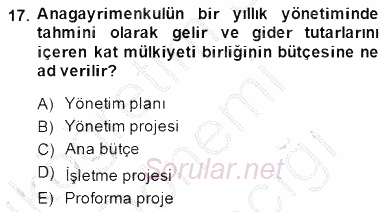 17. Anagayrimenkulün bir yıllık yönetiminde tahmini olarak gelir ve gider tutarlarını içeren kat mülkiyeti birliğinin bütçesine ne ad verilir?

A) Yönetim planı
B) Yönetim projesi
C) Ana bütçe
D) İşletme projesi
E) Proforma proje

Sorular.net